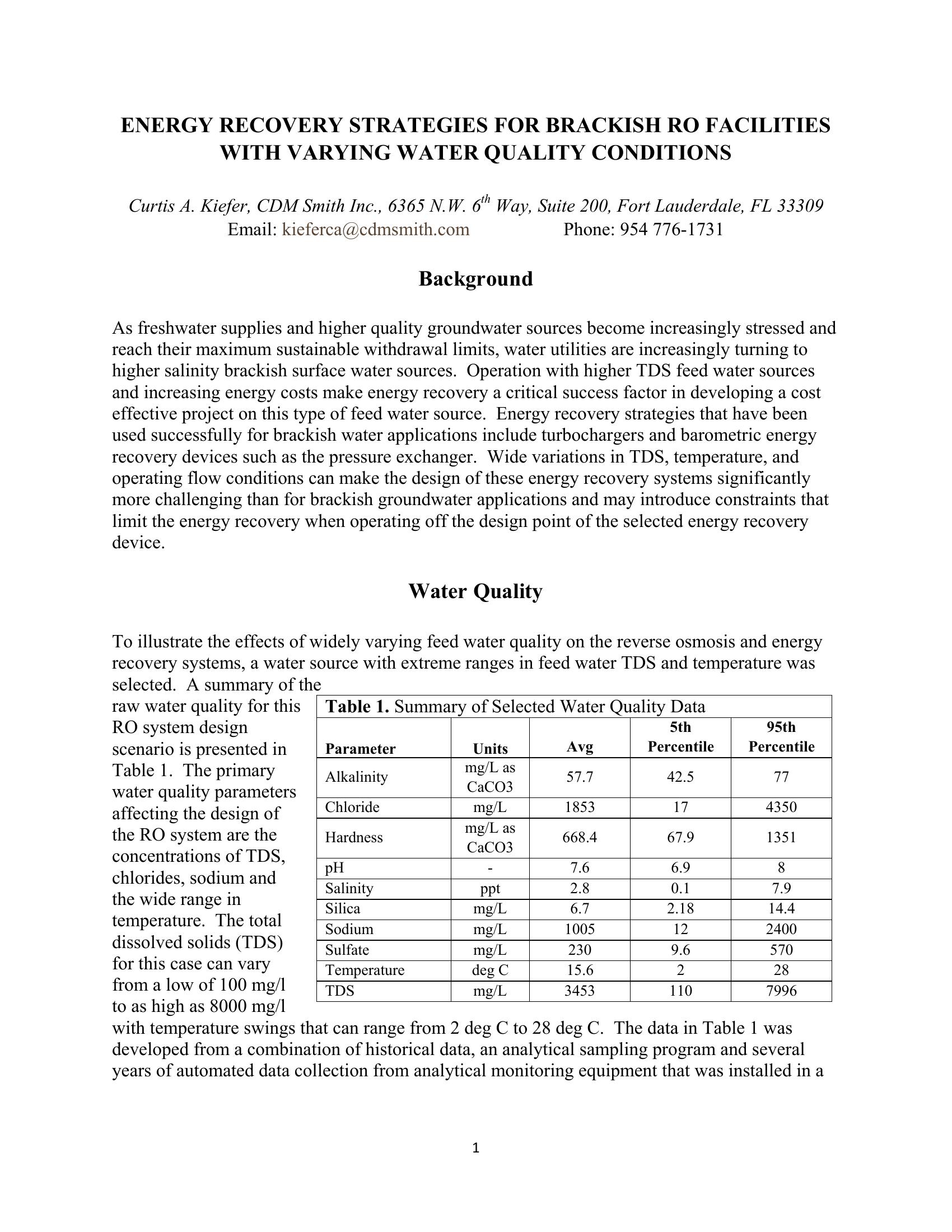 ENERGY RECOVERY STRATEGIES FOR BRACKISH RO FACILITIES WITH VARYING WATER QUALITY CONDITIONS

Curtis A. Kiefer, CDM Smith Inc., 6365 N.W. 6$^{th}$ Way, Suite 200, Fort Lauderdale, FL 33309
Email: kieferca@cdmsmith.com Phone: 954 776-1731

Background

As freshwater supplies and higher quality groundwater sources become increasingly stressed and reach their maximum sustainable withdrawal limits, water utilities are increasingly turning to higher salinity brackish surface water sources. Operation with higher TDS feed water sources and increasing energy costs make energy recovery a critical success factor in developing a cost effective project on this type of feed water source. Energy recovery strategies that have been used successfully for brackish water applications include turbochargers and barometric energy recovery devices such as the pressure exchanger. Wide variations in TDS, temperature, and operating flow conditions can make the design of these energy recovery systems significantly more challenging than for brackish groundwater applications and may introduce constraints that limit the energy recovery when operating off the design point of the selected energy recovery device.

Water Quality

To illustrate the effects of widely varying feed water quality on the reverse osmosis and energy recovery systems, a water source with extreme ranges in feed water TDS and temperature was selected. A summary of the raw water quality for this RO system design scenario is presented in Table 1. The primary water quality parameters affecting the design of the RO system are the concentrations of TDS, chlorides, sodium and the wide range in temperature. The total dissolved solids (TDS) for this case can vary from a low of 100 mg/l to as high as 8000 mg/l with temperature swings that can range from 2 deg C to 28 deg C. The data in Table 1 was developed from a combination of historical data, an analytical sampling program and several years of automated data collection from analytical monitoring equipment that was installed in a

Table 1. Summary of Selected Water Quality Data

| Parameter | Units | Avg | 5th Percentile | 95th Percentile |
|---|---|---|---|---|
| Alkalinity | mg/L as CaCO3 | 57.7 | 42.5 | 77 |
| Chloride | mg/L | 1853 | 17 | 4350 |
| Hardness | mg/L as CaCO3 | 668.4 | 67.9 | 1351 |
| pH | - | 7.6 | 6.9 | 8 |
| Salinity | ppt | 2.8 | 0.1 | 7.9 |
| Silica | mg/L | 6.7 | 2.18 | 14.4 |
| Sodium | mg/L | 1005 | 12 | 2400 |
| Sulfate | mg/L | 230 | 9.6 | 570 |
| Temperature | deg C | 15.6 | 2 | 28 |
| TDS | mg/L | 3453 | 110 | 7996 |

1